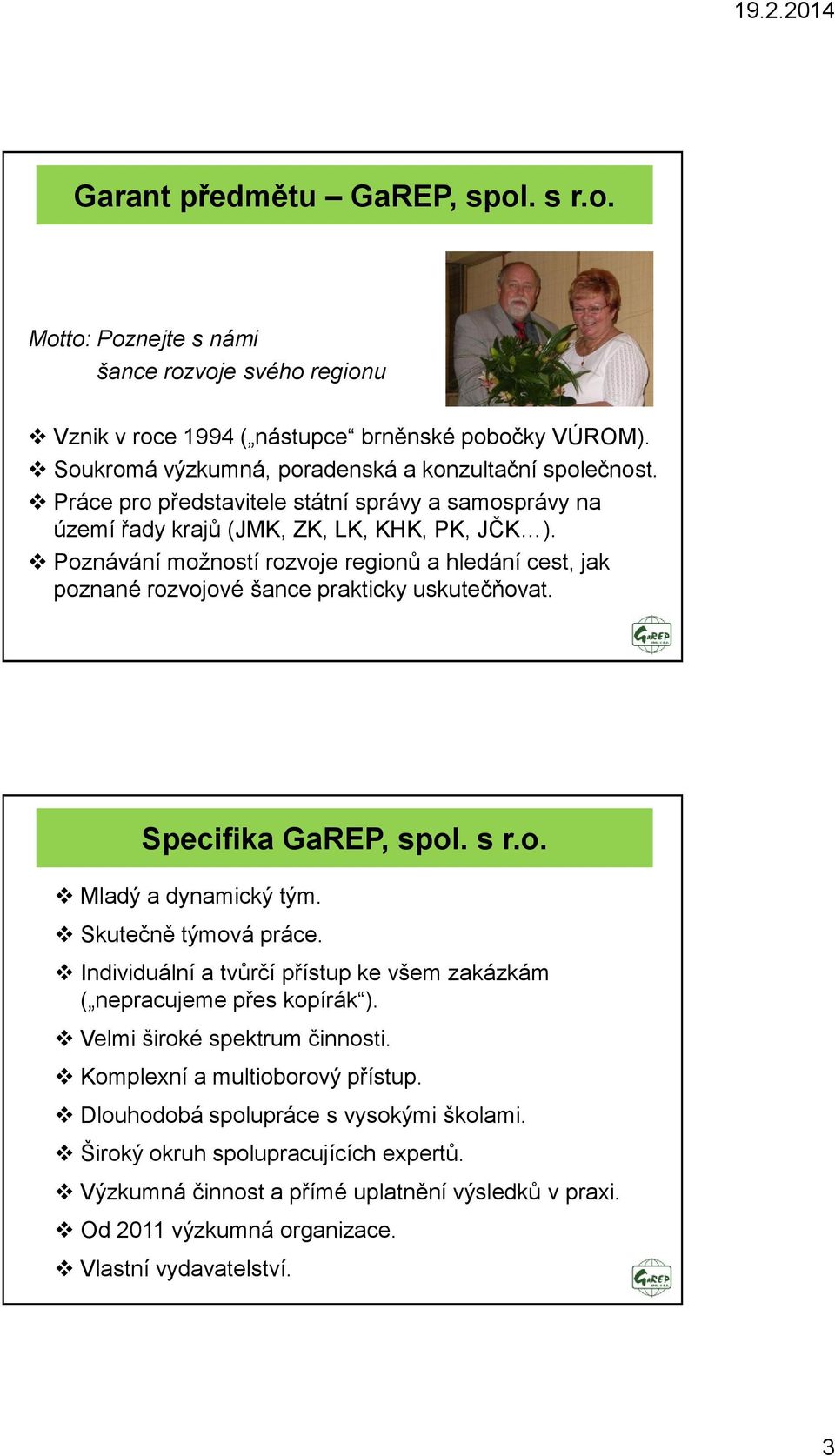 19.2.2014

Garant předmětu – GaREP, spol. s r.o.

Motto: Poznejte s námi
šance rozvoje svého regionu

❖ Vznik v roce 1994 („nástupce“ brněnské pobočky VÚROM).
❖ Soukromá výzkumná, poradenská a konzultační společnost.
❖ Práce pro představitele státní správy a samosprávy na území řady krajů (JMK, ZK, LK, KHK, PK, JČK…).
❖ Poznávání možností rozvoje regionů a hledání cest, jak poznané rozvojové šance prakticky uskutečňovat.

GaREP

Specifika GaREP, spol. s r.o.

❖ Mladý a dynamický tým.
❖ Skutečně týmová práce.
❖ Individuální a tvůrčí přístup ke všem zakázkám („nepracujeme přes kopírák“).
❖ Velmi široké spektrum činnosti.
❖ Komplexní a multioborový přístup.
❖ Dlouhodobá spolupráce s vysokými školami.
❖ Široký okruh spolupracujících expertů.
❖ Výzkumná činnost a přímé uplatnění výsledků v praxi.
❖ Od 2011 výzkumná organizace.
❖ Vlastní vydavatelství.

GaREP

3